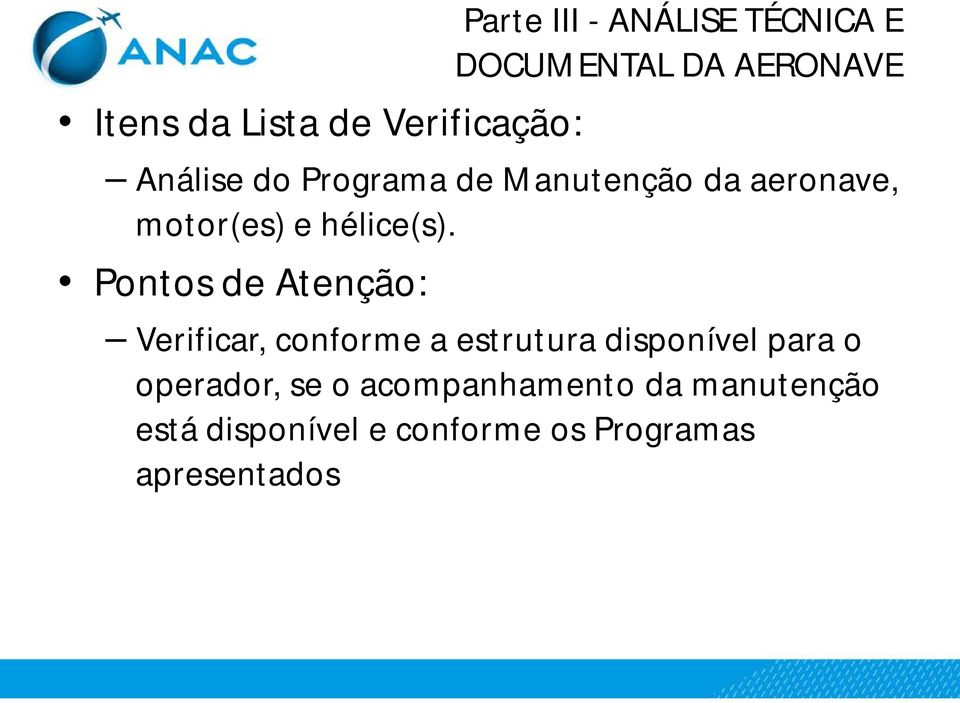 ANAC

Parte III - ANÁLISE TÉCNICA E DOCUMENTAL DA AERONAVE

• Itens da Lista de Verificação:

– Análise do Programa de Manutenção da aeronave, motor(es) e hélice(s).

• Pontos de Atenção:

– Verificar, conforme a estrutura disponível para o operador, se o acompanhamento da manutenção está disponível e conforme os Programas apresentados